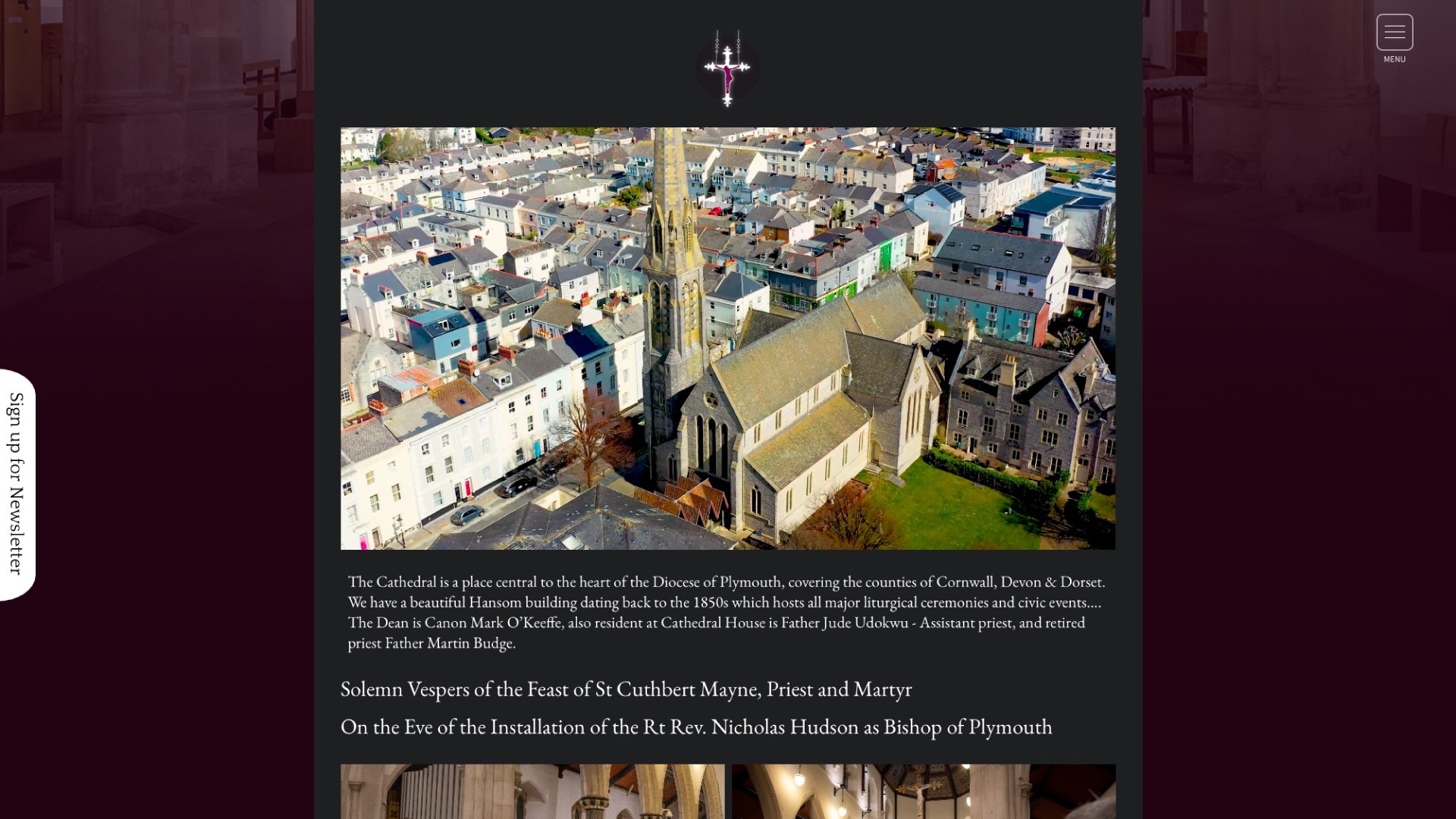 MENU

Sign up for Newsletter

The Cathedral is a place central to the heart of the Diocese of Plymouth, covering the counties of Cornwall, Devon & Dorset. We have a beautiful Hansom building dating back to the 1850s which hosts all major liturgical ceremonies and civic events.... The Dean is Canon Mark O'Keeffe, also resident at Cathedral House is Father Jude Udokwu - Assistant priest, and retired priest Father Martin Budge.

Solemn Vespers of the Feast of St Cuthbert Mayne, Priest and Martyr

On the Eve of the Installation of the Rt Rev. Nicholas Hudson as Bishop of Plymouth